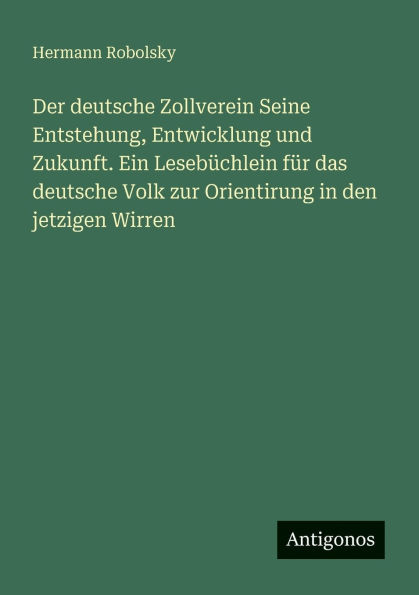 Hermann Robolsky

Der deutsche Zollverein Seine Entstehung, Entwicklung und Zukunft. Ein Lesebüchlein für das deutsche Volk zur Orientirung in den jetzigen Wirren

Antigonos